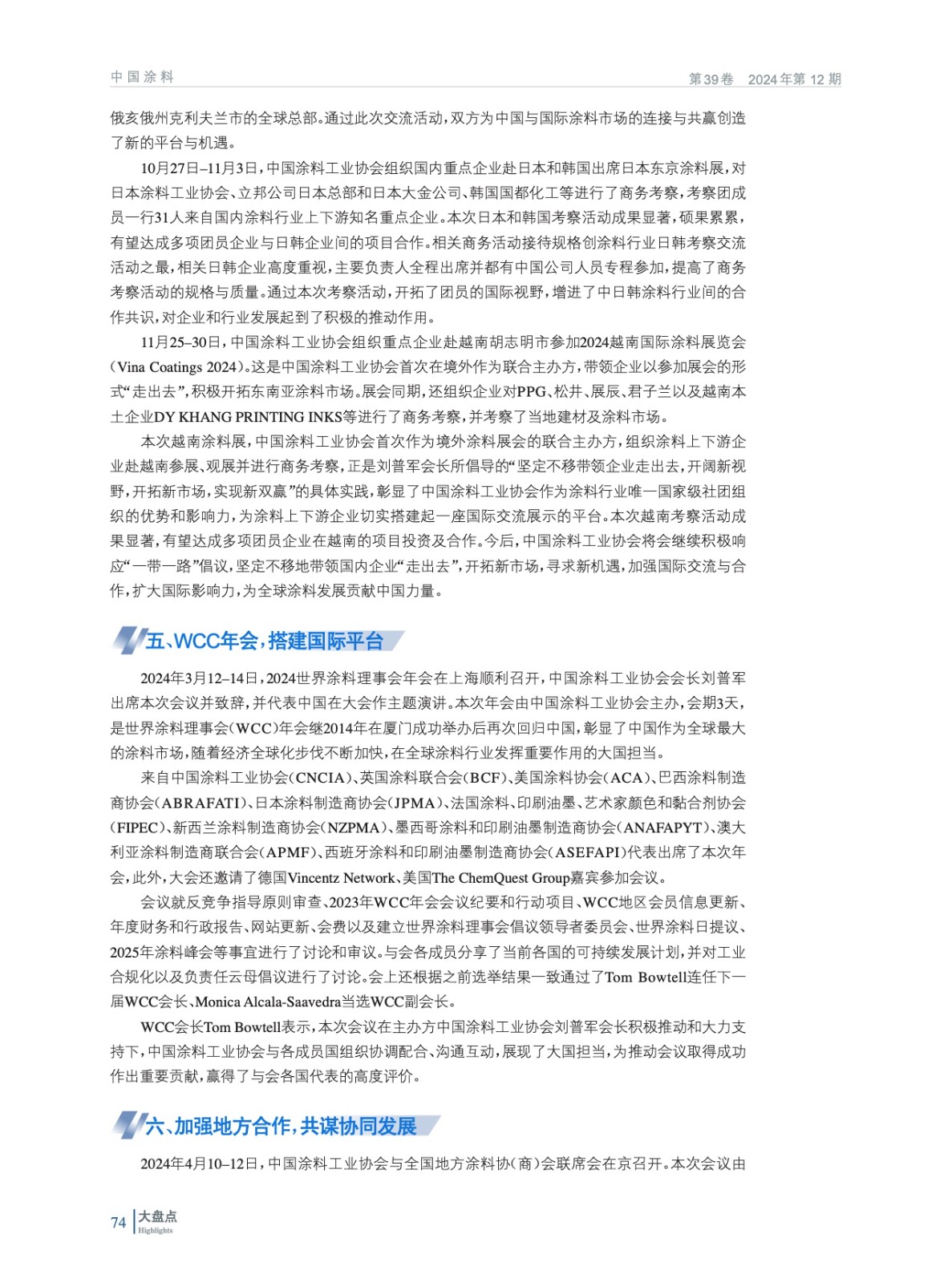 中国涂料

第39卷　2024年第12期

俄亥俄州克利夫兰市的全球总部。通过此次交流活动，双方为中国与国际涂料市场的连接与共赢创造了新的平台与机遇。

10月27日–11月3日，中国涂料工业协会组织国内重点企业赴日本和韩国出席日本东京涂料展，对日本涂料工业协会、立邦公司日本总部和日本大金公司、韩国国都化工等进行了商务考察，考察团成员一行31人来自国内涂料行业上下游知名重点企业。本次日本和韩国考察活动成果显著，硕果累累，有望达成多项团员企业与日韩企业间的项目合作。相关商务活动接待规格创涂料行业日韩考察交流活动之最，相关日韩企业高度重视，主要负责人全程出席并都有中国公司人员专程参加，提高了商务考察活动的规格与质量。通过本次考察活动，开拓了团员的国际视野，增进了中日韩涂料行业间的合作共识，对企业和行业发展起到了积极的推动作用。

11月25–30日，中国涂料工业协会组织重点企业赴越南胡志明市参加2024越南国际涂料展览会（Vina Coatings 2024）。这是中国涂料工业协会首次在境外作为联合主办方，带领企业以参加展会的形式“走出去”，积极开拓东南亚涂料市场。展会同期，还组织企业对PPG、松井、展辰、君子兰以及越南本土企业DY KHANG PRINTING INKS等进行了商务考察，并考察了当地建材及涂料市场。

本次越南涂料展，中国涂料工业协会首次作为境外涂料展会的联合主办方，组织涂料上下游企业赴越南参展、观展并进行商务考察，正是刘普军会长所倡导的“坚定不移带领企业走出去，开阔新视野，开拓新市场，实现新双赢”的具体实践，彰显了中国涂料工业协会作为涂料行业唯一国家级社团组织的优势和影响力，为涂料上下游企业切实搭建起一座国际交流展示的平台。本次越南考察活动成果显著，有望达成多项团员企业在越南的项目投资及合作。今后，中国涂料工业协会将会继续积极响应“一带一路”倡议，坚定不移地带领国内企业“走出去”，开拓新市场，寻求新机遇，加强国际交流与合作，扩大国际影响力，为全球涂料发展贡献中国力量。

五、WCC年会，搭建国际平台

2024年3月12–14日，2024世界涂料理事会年会在上海顺利召开，中国涂料工业协会会长刘普军出席本次会议并致辞，并代表中国在大会作主题演讲。本次年会由中国涂料工业协会主办，会期3天，是世界涂料理事会（WCC）年会继2014年在厦门成功举办后再次回归中国，彰显了中国作为全球最大的涂料市场，随着经济全球化步伐不断加快，在全球涂料行业发挥重要作用的大国担当。

来自中国涂料工业协会（CNCIA）、英国涂料联合会（BCF）、美国涂料协会（ACA）、巴西涂料制造商协会（ABRAFATI）、日本涂料制造商协会（JPMA）、法国涂料、印刷油墨、艺术家颜色和黏合剂协会（FIPEC）、新西兰涂料制造商协会（NZPMA）、墨西哥涂料和印刷油墨制造商协会（ANAFAPYT）、澳大利亚涂料制造商联合会（APMF）、西班牙涂料和印刷油墨制造商协会（ASEFAPI）代表出席了本次年会，此外，大会还邀请了德国Vincentz Network、美国The ChemQuest Group嘉宾参加会议。

会议就反竞争指导原则审查、2023年WCC年会会议纪要和行动项目、WCC地区会员信息更新、年度财务和行政报告、网站更新、会费以及建立世界涂料理事会倡议领导者委员会、世界涂料日提议、2025年涂料峰会等事宜进行了讨论和审议。与会各成员分享了当前各国的可持续发展计划，并对工业合规化以及负责任云母倡议进行了讨论。会上还根据之前选举结果一致通过了Tom Bowtell连任下一届WCC会长、Monica Alcala-Saavedra当选WCC副会长。

WCC会长Tom Bowtell表示，本次会议在主办方中国涂料工业协会刘普军会长积极推动和大力支持下，中国涂料工业协会与各成员国组织协调配合、沟通互动，展现了大国担当，为推动会议取得成功作出重要贡献，赢得了与会各国代表的高度评价。

六、加强地方合作，共谋协同发展

2024年4月10–12日，中国涂料工业协会与全国地方涂料协（商）会联席会在京召开。本次会议由

74 大盘点 Highlights